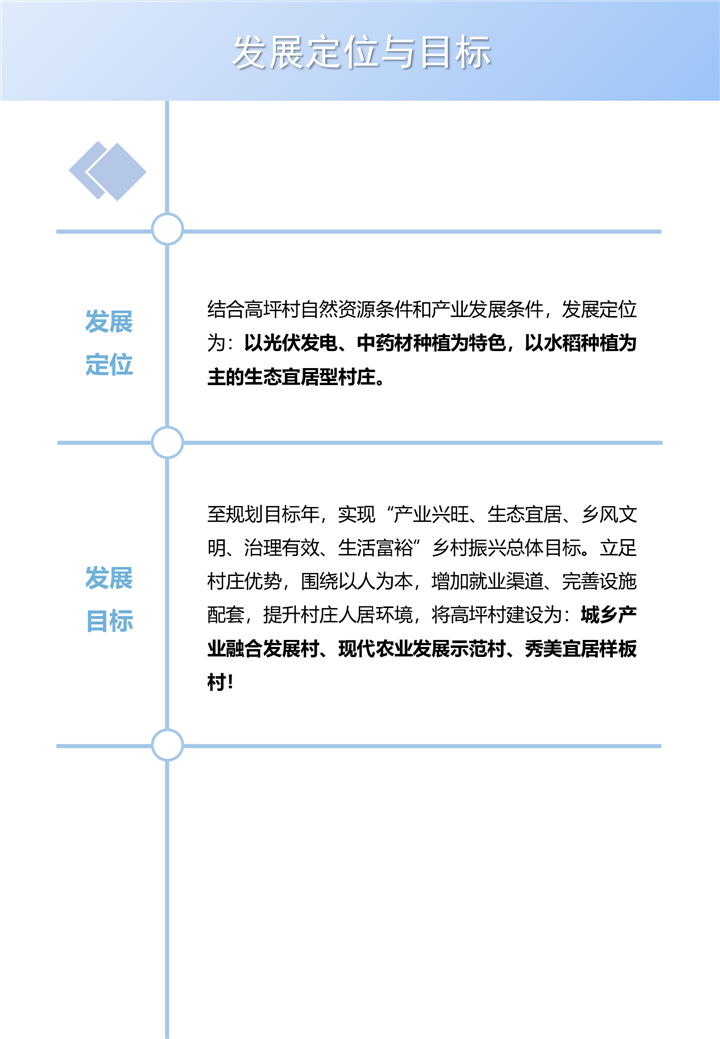 发展定位与目标

发展定位

结合高坪村自然资源条件和产业发展条件，发展定位为：以光伏发电、中药材种植为特色，以水稻种植为主的生态宜居型村庄。

发展目标

至规划目标年，实现“产业兴旺、生态宜居、乡风文明、治理有效、生活富裕”乡村振兴总体目标。立足村庄优势，围绕以人为本，增加就业渠道、完善设施配套，提升村庄人居环境，将高坪村建设为：城乡产业融合发展村、现代农业发展示范村、秀美宜居样板村！